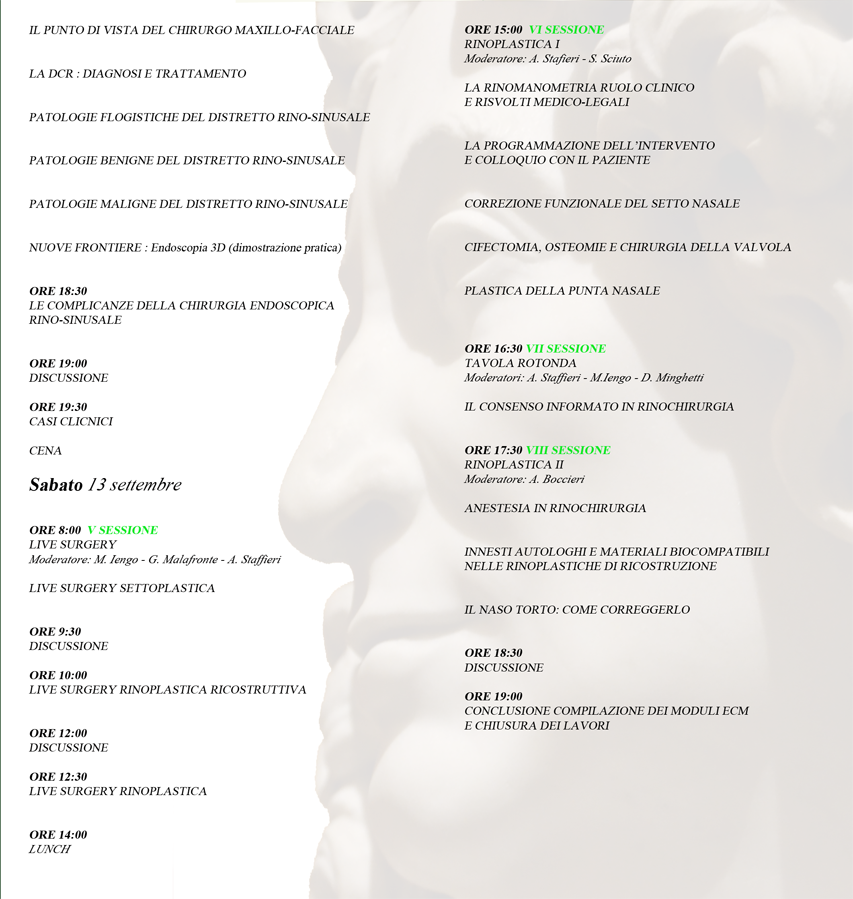 IL PUNTO DI VISTA DEL CHIRURGO MAXILLO-FACCIALE

LA DCR : DIAGNOSI E TRATTAMENTO

PATOLOGIE FLOGISTICHE DEL DISTRETTO RINO-SINUSALE

PATOLOGIE BENIGNE DEL DISTRETTO RINO-SINUSALE

PATOLOGIE MALIGNE DEL DISTRETTO RINO-SINUSALE

NUOVE FRONTIERE : Endoscopia 3D (dimostrazione pratica)

ORE 18:30
LE COMPLICANZE DELLA CHIRURGIA ENDOSCOPICA RINO-SINUSALE

ORE 19:00
DISCUSSIONE

ORE 19:30
CASI CLICNICI

CENA

Sabato 13 settembre

ORE 8:00 V SESSIONE
LIVE SURGERY
Moderatore: M. Iengo - G. Malafronte - A. Staffieri

LIVE SURGERY SETTOPLASTICA

ORE 9:30
DISCUSSIONE

ORE 10:00
LIVE SURGERY RINOPLASTICA RICOSTRUTTIVA

ORE 12:00
DISCUSSIONE

ORE 12:30
LIVE SURGERY RINOPLASTICA

ORE 14:00
LUNCH

ORE 15:00 VI SESSIONE
RINOPLASTICA I
Moderatore: A. Stafieri - S. Sciuto

LA RINOMANOMETRIA RUOLO CLINICO E RISVOLTI MEDICO-LEGALI

LA PROGRAMMAZIONE DELL'INTERVENTO E COLLOQUIO CON IL PAZIENTE

CORREZIONE FUNZIONALE DEL SETTO NASALE

CIFECTOMIA, OSTEOMIE E CHIRURGIA DELLA VALVOLA

PLASTICA DELLA PUNTA NASALE

ORE 16:30 VII SESSIONE
TAVOLA ROTONDA
Moderatori: A. Staffieri - M.Iengo - D. Minghetti

IL CONSENSO INFORMATO IN RINOCHIRURGIA

ORE 17:30 VIII SESSIONE
RINOPLASTICA II
Moderatore: A. Boccieri

ANESTESIA IN RINOCHIRURGIA

INNESTI AUTOLOGHI E MATERIALI BIOCOMPATIBILI NELLE RINOPLASTICHE DI RICOSTRUZIONE

IL NASO TORTO: COME CORREGGERLO

ORE 18:30
DISCUSSIONE

ORE 19:00
CONCLUSIONE COMPILAZIONE DEI MODULI ECM E CHIUSURA DEI LAVORI